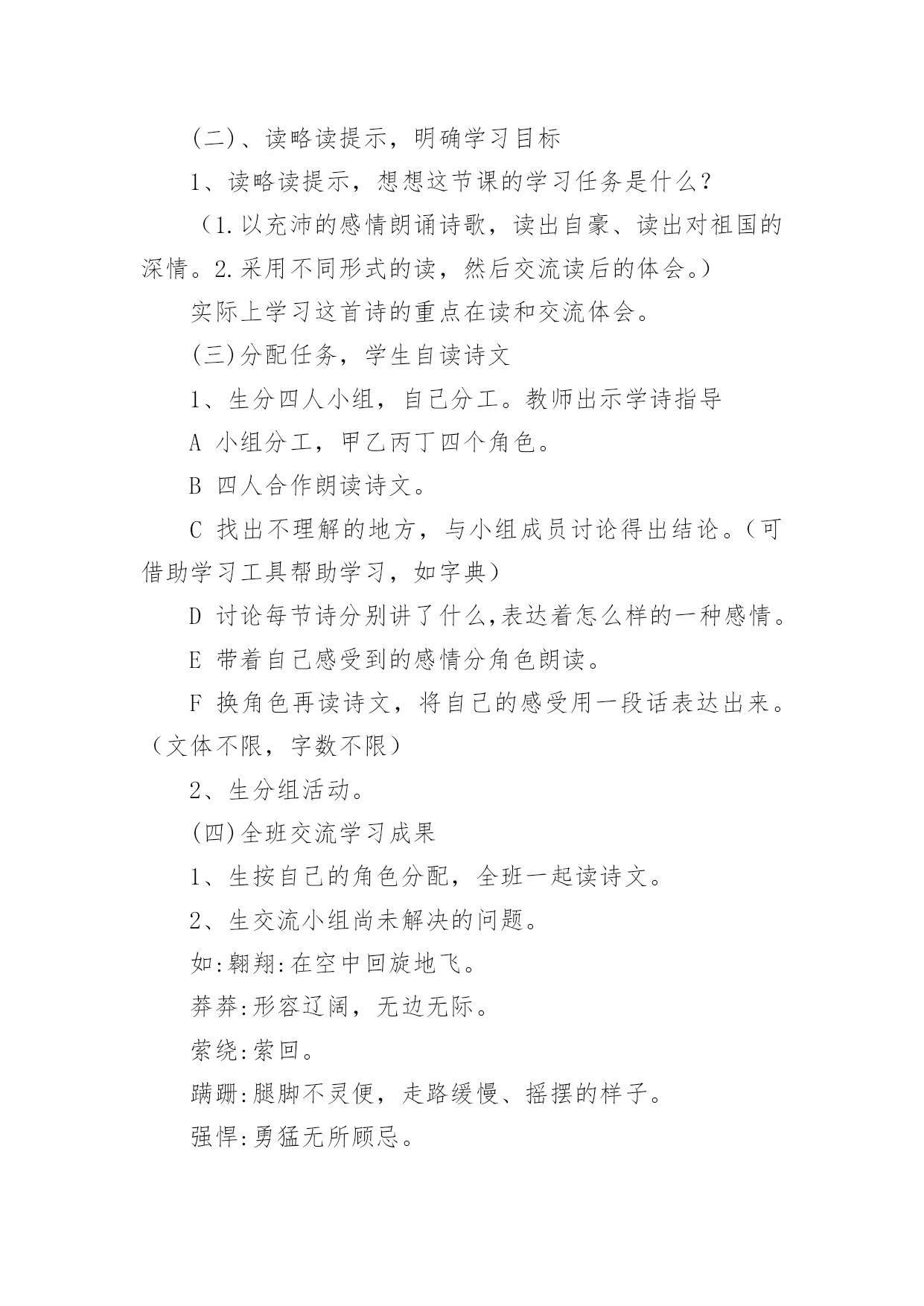 (二)、读略读提示，明确学习目标

1、读略读提示，想想这节课的学习任务是什么？

（1.以充沛的感情朗诵诗歌，读出自豪、读出对祖国的深情。2.采用不同形式的读，然后交流读后的体会。）

实际上学习这首诗的重点在读和交流体会。

(三)分配任务，学生自读诗文

1、生分四人小组，自己分工。教师出示学诗指导

A 小组分工，甲乙丙丁四个角色。

B 四人合作朗读诗文。

C 找出不理解的地方，与小组成员讨论得出结论。（可借助学习工具帮助学习，如字典）

D 讨论每节诗分别讲了什么,表达着怎么样的一种感情。

E 带着自己感受到的感情分角色朗读。

F 换角色再读诗文，将自己的感受用一段话表达出来。（文体不限，字数不限）

2、生分组活动。

(四)全班交流学习成果

1、生按自己的角色分配，全班一起读诗文。

2、生交流小组尚未解决的问题。

如:翱翔:在空中回旋地飞。

莽莽:形容辽阔，无边无际。

萦绕:萦回。

蹒跚:腿脚不灵便，走路缓慢、摇摆的样子。

强悍:勇猛无所顾忌。